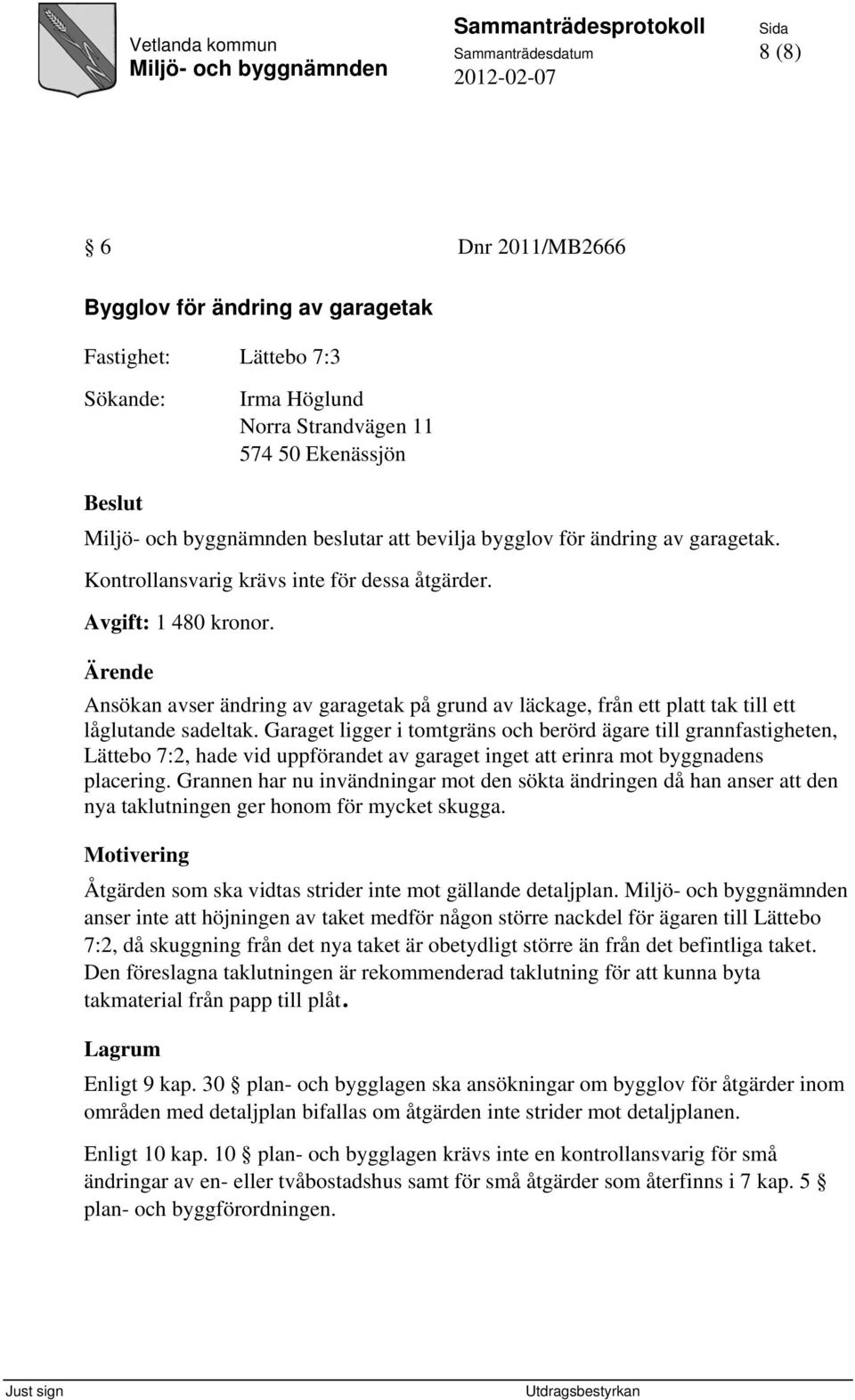 Vetlanda kommun
Miljö- och byggnämnden

Sammanträdesprotokoll
Sammanträdesdatum
2012-02-07

Sida
8 (8)

§ 6 Dnr 2011/MB2666

Bygglov för ändring av garagetak

Fastighet: Lättebo 7:3

Sökande: Irma Höglund
Norra Strandvägen 11
574 50 Ekenässjön

Beslut

Miljö- och byggnämnden beslutar att bevilja bygglov för ändring av garagetak.

Kontrollansvarig krävs inte för dessa åtgärder.

Avgift: 1 480 kronor.

Ärende

Ansökan avser ändring av garagetak på grund av läckage, från ett platt tak till ett låglutande sadeltak. Garaget ligger i tomtgräns och berörd ägare till grannfastigheten, Lättebo 7:2, hade vid uppförandet av garaget inget att erinra mot byggnadens placering. Grannen har nu invändningar mot den sökta ändringen då han anser att den nya taklutningen ger honom för mycket skugga.

Motivering

Åtgärden som ska vidtas strider inte mot gällande detaljplan. Miljö- och byggnämnden anser inte att höjningen av taket medför någon större nackdel för ägaren till Lättebo 7:2, då skuggning från det nya taket är obetydligt större än från det befintliga taket. Den föreslagna taklutningen är rekommenderad taklutning för att kunna byta takmaterial från papp till plåt.

Lagrum

Enligt 9 kap. 30 § plan- och bygglagen ska ansökningar om bygglov för åtgärder inom områden med detaljplan bifallas om åtgärden inte strider mot detaljplanen.

Enligt 10 kap. 10 § plan- och bygglagen krävs inte en kontrollansvarig för små ändringar av en- eller tvåbostadshus samt för små åtgärder som återfinns i 7 kap. 5 § plan- och byggförordningen.

Just sign Utdragsbestyrkan